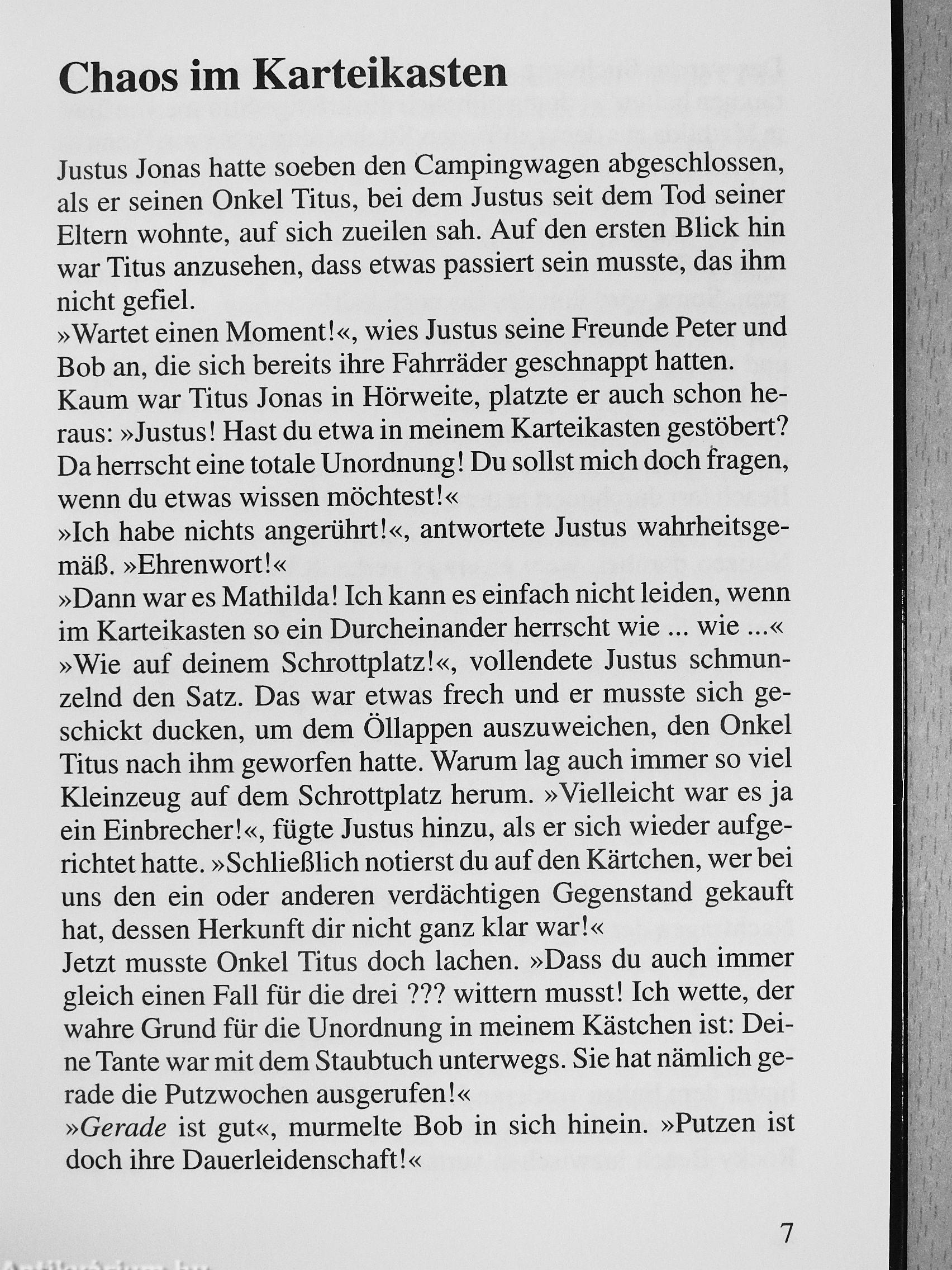 Chaos im Karteikasten

Justus Jonas hatte soeben den Campingwagen abgeschlossen, als er seinen Onkel Titus, bei dem Justus seit dem Tod seiner Eltern wohnte, auf sich zueilen sah. Auf den ersten Blick hin war Titus anzusehen, dass etwas passiert sein musste, das ihm nicht gefiel.
»Wartet einen Moment!«, wies Justus seine Freunde Peter und Bob an, die sich bereits ihre Fahrräder geschnappt hatten.
Kaum war Titus Jonas in Hörweite, platzte er auch schon heraus: »Justus! Hast du etwa in meinem Karteikasten gestöbert? Da herrscht eine totale Unordnung! Du sollst mich doch fragen, wenn du etwas wissen möchtest!«
»Ich habe nichts angerührt!«, antwortete Justus wahrheitsgemäß. »Ehrenwort!«
»Dann war es Mathilda! Ich kann es einfach nicht leiden, wenn im Karteikasten so ein Durcheinander herrscht wie ... wie ...«
»Wie auf deinem Schrottplatz!«, vollendete Justus schmunzelnd den Satz. Das war etwas frech und er musste sich geschickt ducken, um dem Öllappen auszuweichen, den Onkel Titus nach ihm geworfen hatte. Warum lag auch immer so viel Kleinzeug auf dem Schrottplatz herum. »Vielleicht war es ja ein Einbrecher!«, fügte Justus hinzu, als er sich wieder aufgerichtet hatte. »Schließlich notierst du auf den Kärtchen, wer bei uns den ein oder anderen verdächtigen Gegenstand gekauft hat, dessen Herkunft dir nicht ganz klar war!«
Jetzt musste Onkel Titus doch lachen. »Dass du auch immer gleich einen Fall für die drei ??? wittern musst! Ich wette, der wahre Grund für die Unordnung in meinem Kästchen ist: Deine Tante war mit dem Staubtuch unterwegs. Sie hat nämlich gerade die Putzwochen ausgerufen!«
»Gerade ist gut«, murmelte Bob in sich hinein. »Putzen ist doch ihre Dauerleidenschaft!«

7